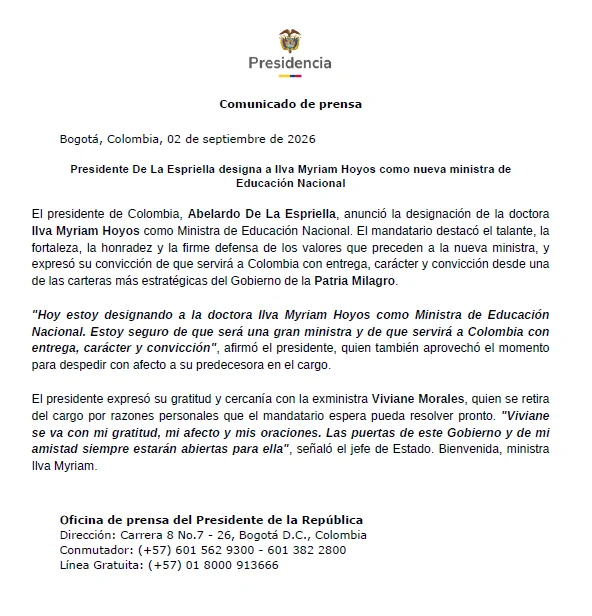 Presidencia

Comunicado de prensa

Bogotá, Colombia, 02 de septiembre de 2026

Presidente De La Espriella designa a Ilva Myriam Hoyos como nueva ministra de Educación Nacional

El presidente de Colombia, Abelardo De La Espriella, anunció la designación de la doctora Ilva Myriam Hoyos como Ministra de Educación Nacional. El mandatario destacó el talante, la fortaleza, la honradez y la firme defensa de los valores que preceden a la nueva ministra, y expresó su convicción de que servirá a Colombia con entrega, carácter y convicción desde una de las carteras más estratégicas del Gobierno de la Patria Milagro.

"Hoy estoy designando a la doctora Ilva Myriam Hoyos como Ministra de Educación Nacional. Estoy seguro de que será una gran ministra y de que servirá a Colombia con entrega, carácter y convicción", afirmó el presidente, quien también aprovechó el momento para despedir con afecto a su predecesora en el cargo.

El presidente expresó su gratitud y cercanía con la exministra Viviane Morales, quien se retira del cargo por razones personales que el mandatario espera pueda resolver pronto. "Viviane se va con mi gratitud, mi afecto y mis oraciones. Las puertas de este Gobierno y de mi amistad siempre estarán abiertas para ella", señaló el jefe de Estado. Bienvenida, ministra Ilva Myriam.

Oficina de prensa del Presidente de la República
Dirección: Carrera 8 No.7 - 26, Bogotá D.C., Colombia
Conmutador: (+57) 601 562 9300 - 601 382 2800
Línea Gratuita: (+57) 01 8000 913666